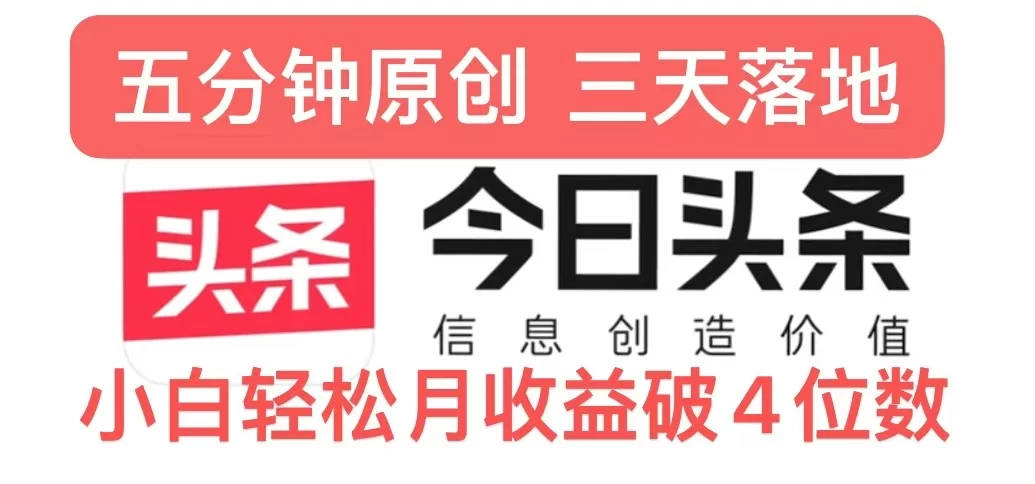 五分钟原创 三天落地

头条

今日头条

信息创造价值

小白轻松月收益破4位数